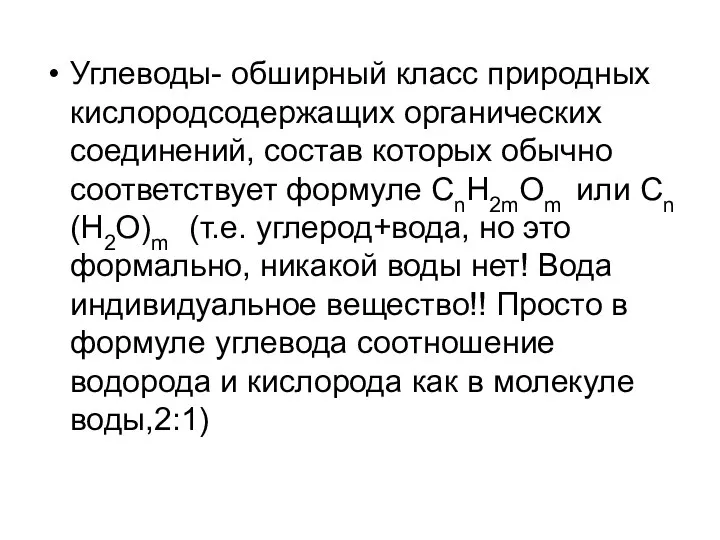 • Углеводы- обширный класс природных кислородсодержащих органических соединений, состав которых обычно соответствует формуле $C_nH_{2m}O_m$ или $C_n(H_2O)_m$ (т.е. углерод+вода, но это формально, никакой воды нет! Вода индивидуальное вещество!! Просто в формуле углевода соотношение водорода и кислорода как в молекуле воды,2:1)